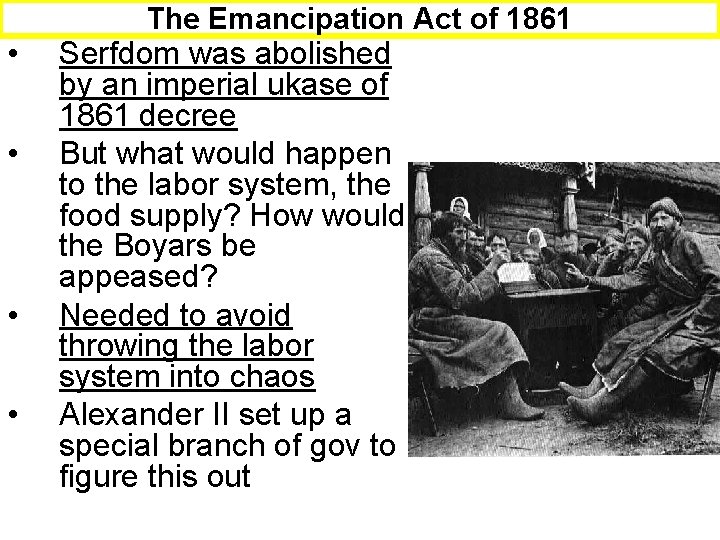 The Emancipation Act of 1861

• Serfdom was abolished by an imperial ukase of 1861 decree
• But what would happen to the labor system, the food supply? How would the Boyars be appeased?
• Needed to avoid throwing the labor system into chaos
• Alexander II set up a special branch of gov to figure this out